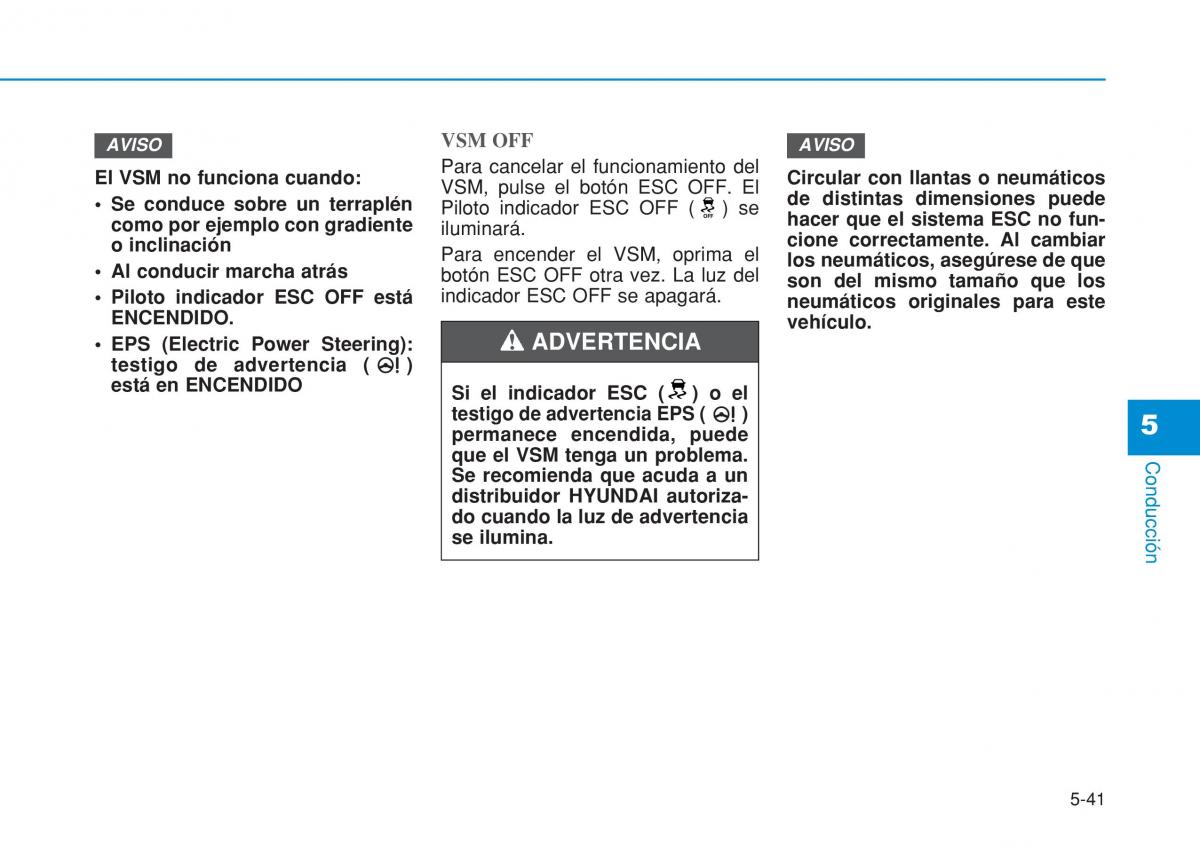 AVISO

El VSM no funciona cuando:

• Se conduce sobre un terraplén como por ejemplo con gradiente o inclinación

• Al conducir marcha atrás

• Piloto indicador ESC OFF está ENCENDIDO.

• EPS (Electric Power Steering): testigo de advertencia ( ! ) está en ENCENDIDO

VSM OFF

Para cancelar el funcionamiento del VSM, pulse el botón ESC OFF. El Piloto indicador ESC OFF ( OFF ) se iluminará.

Para encender el VSM, oprima el botón ESC OFF otra vez. La luz del indicador ESC OFF se apagará.

ADVERTENCIA

Si el indicador ESC ( ) o el testigo de advertencia EPS ( ! ) permanece encendida, puede que el VSM tenga un problema. Se recomienda que acuda a un distribuidor HYUNDAI autorizado cuando la luz de advertencia se ilumina.

AVISO

Circular con llantas o neumáticos de distintas dimensiones puede hacer que el sistema ESC no funcione correctamente. Al cambiar los neumáticos, asegúrese de que son del mismo tamaño que los neumáticos originales para este vehículo.

5

Conducción

5-41